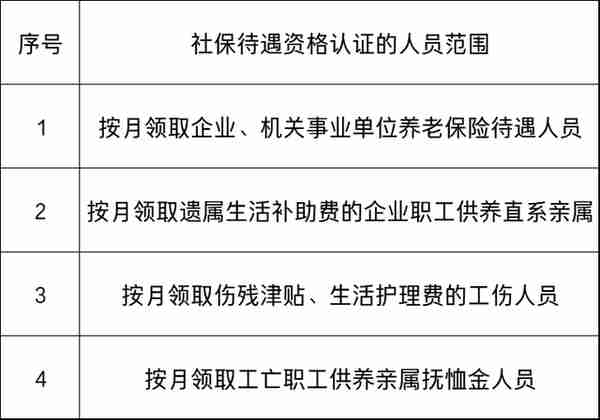 | 序号 | 社保待遇资格认证的人员范围 |
|---|---|
| 1 | 按月领取企业、机关事业单位养老保险待遇人员 |
| 2 | 按月领取遗属生活补助费的企业职工供养直系亲属 |
| 3 | 按月领取伤残津贴、生活护理费的工伤人员 |
| 4 | 按月领取工亡职工供养亲属抚恤金人员 |